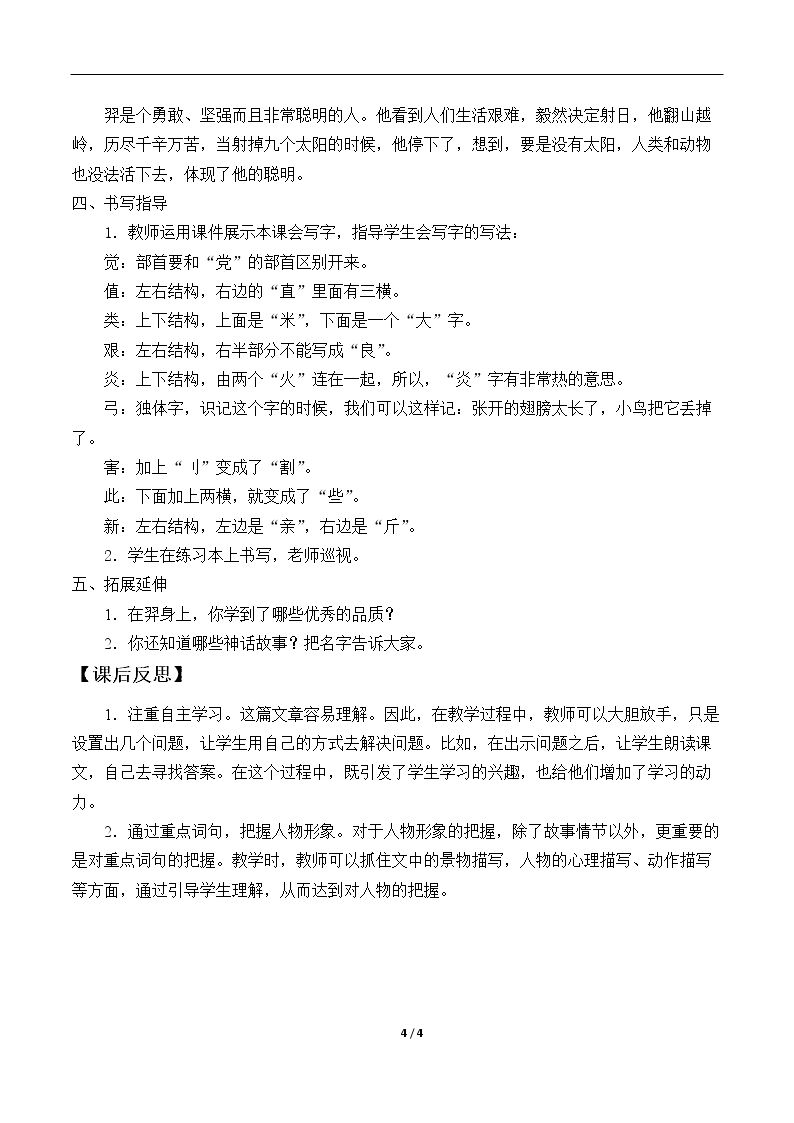 羿是个勇敢、坚强而且非常聪明的人。他看到人们生活艰难，毅然决定射日，他翻山越岭，历尽千辛万苦，当射掉九个太阳的时候，他停下了，想到，要是没有太阳，人类和动物也没法活下去，体现了他的聪明。

四、书写指导

1.教师运用课件展示本课会写字，指导学生会写字的写法：

觉：部首要和“党”的部首区别开来。

值：左右结构，右边的“直”里面有三横。

类：上下结构，上面是“米”，下面是一个“大”字。

艰：左右结构，右半部分不能写成“良”。

炎：上下结构，由两个“火”连在一起，所以，“炎”字有非常热的意思。

弓：独体字，识记这个字的时候，我们可以这样记：张开的翅膀太长了，小鸟把它丢掉了。

害：加上“刂”变成了“割”。

此：下面加上两横，就变成了“些”。

新：左右结构，左边是“亲”，右边是“斤”。

2.学生在练习本上书写，老师巡视。

五、拓展延伸

1.在羿身上，你学到了哪些优秀的品质？

2.你还知道哪些神话故事？把名字告诉大家。

【课后反思】

1.注重自主学习。这篇文章容易理解。因此，在教学过程中，教师可以大胆放手，只是设置出几个问题，让学生用自己的方式去解决问题。比如，在出示问题之后，让学生朗读课文，自己去寻找答案。在这个过程中，既引发了学生学习的兴趣，也给他们增加了学习的动力。

2.通过重点词句，把握人物形象。对于人物形象的把握，除了故事情节以外，更重要的是对重点词句的把握。教学时，教师可以抓住文中的景物描写，人物的心理描写、动作描写等方面，通过引导学生理解，从而达到对人物的把握。

4 / 4